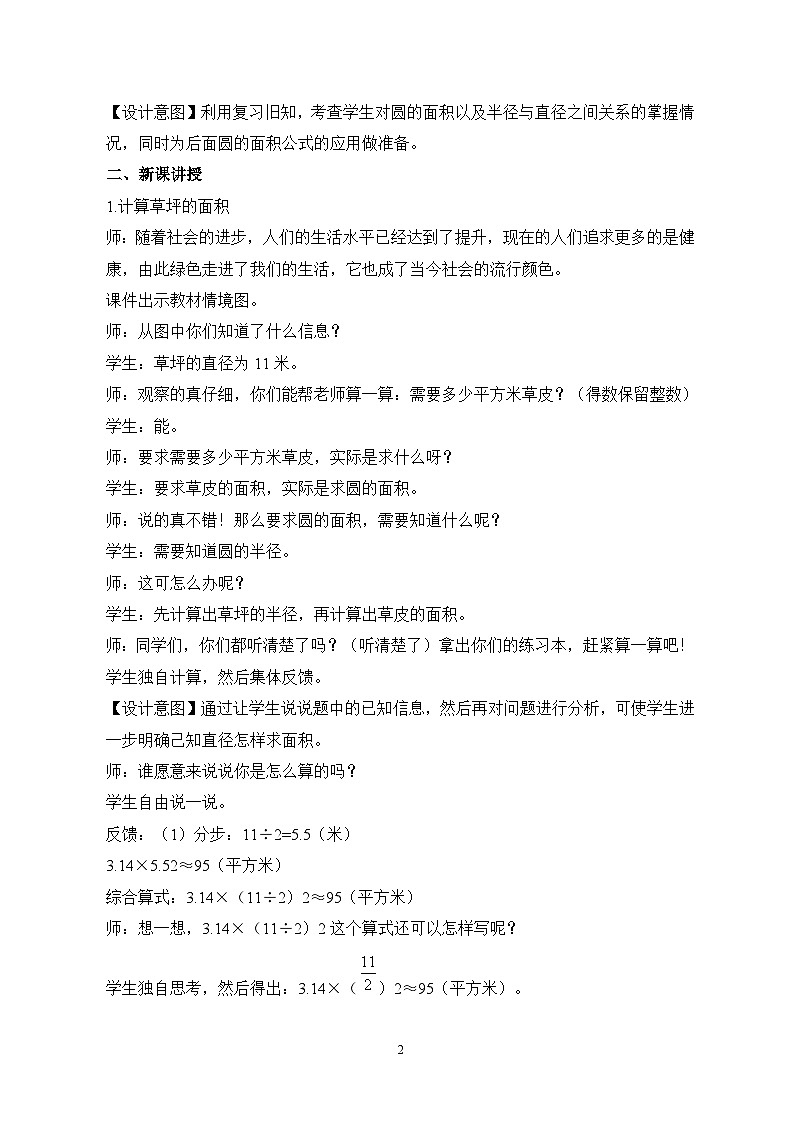 【设计意图】利用复习旧知，考查学生对圆的面积以及半径与直径之间关系的掌握情况，同时为后面圆的面积公式的应用做准备。

二、新课讲授

1.计算草坪的面积

师：随着社会的进步，人们的生活水平已经达到了提升，现在的人们追求更多的是健康，由此绿色走进了我们的生活，它也成了当今社会的流行颜色。

课件出示教材情境图。

师：从图中你们知道了什么信息？

学生：草坪的直径为 11 米。

师：观察的真仔细，你们能帮老师算一算：需要多少平方米草皮？（得数保留整数）

学生：能。

师：要求需要多少平方米草皮，实际是求什么呀？

学生：要求草皮的面积，实际是求圆的面积。

师：说的真不错！那么要求圆的面积，需要知道什么呢？

学生：需要知道圆的半径。

师：这可怎么办呢？

学生：先计算出草坪的半径，再计算出草皮的面积。

师：同学们，你们都听清楚了吗？（听清楚了）拿出你们的练习本，赶紧算一算吧！

学生独自计算，然后集体反馈。

【设计意图】通过让学生说说题中的已知信息，然后再对问题进行分析，可使学生进一步明确已知直径怎样求面积。

师：谁愿意来说说你是怎么算的吗？

学生自由说一说。

反馈：（1）分步：11÷2=5.5（米）

3.14×5.52≈95（平方米）

综合算式：3.14×（11÷2）2≈95（平方米）

师：想一想，3.14×（11÷2）2 这个算式还可以怎样写呢？

学生独自思考，然后得出：3.14×（$\frac{11}{2}$）2≈95（平方米）。

2